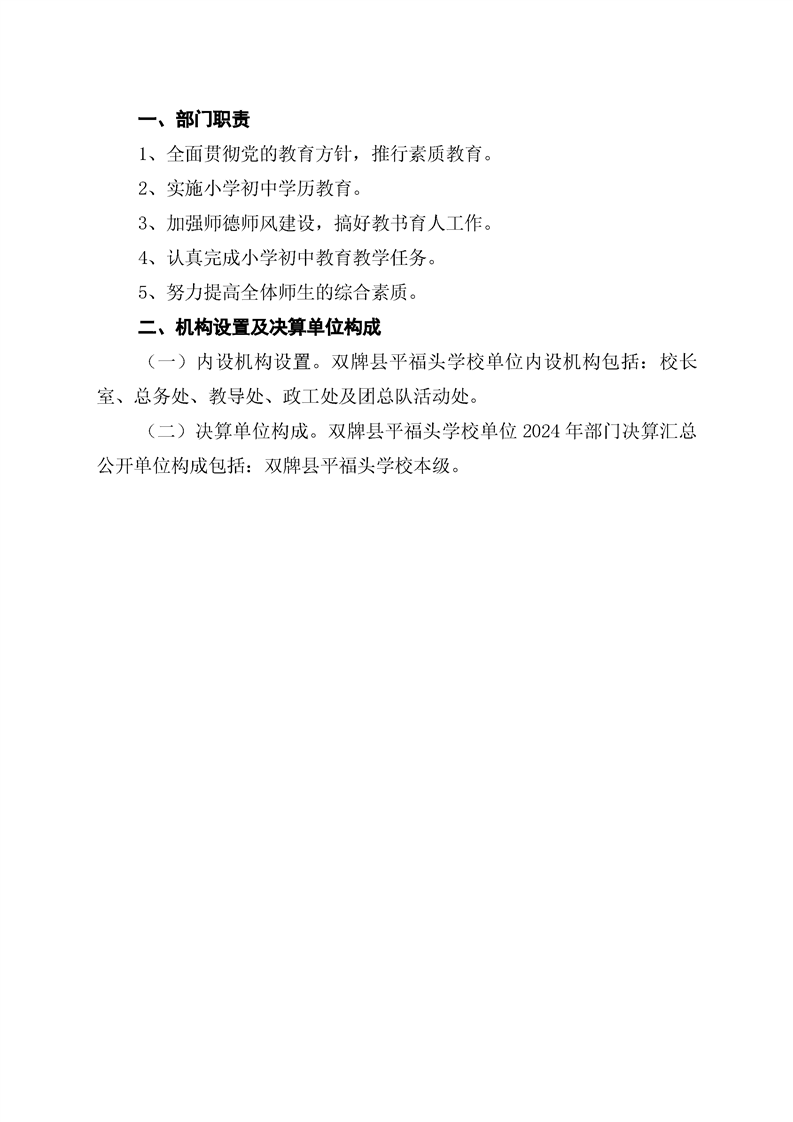 一、部门职责

1、全面贯彻党的教育方针，推行素质教育。

2、实施小学初中学历教育。

3、加强师德师风建设，搞好教书育人工作。

4、认真完成小学初中教育教学任务。

5、努力提高全体师生的综合素质。

二、机构设置及决算单位构成

（一）内设机构设置。双牌县平福头学校单位内设机构包括：校长室、总务处、教导处、政工处及团总队活动处。

（二）决算单位构成。双牌县平福头学校单位 2024 年部门决算汇总公开单位构成包括：双牌县平福头学校本级。